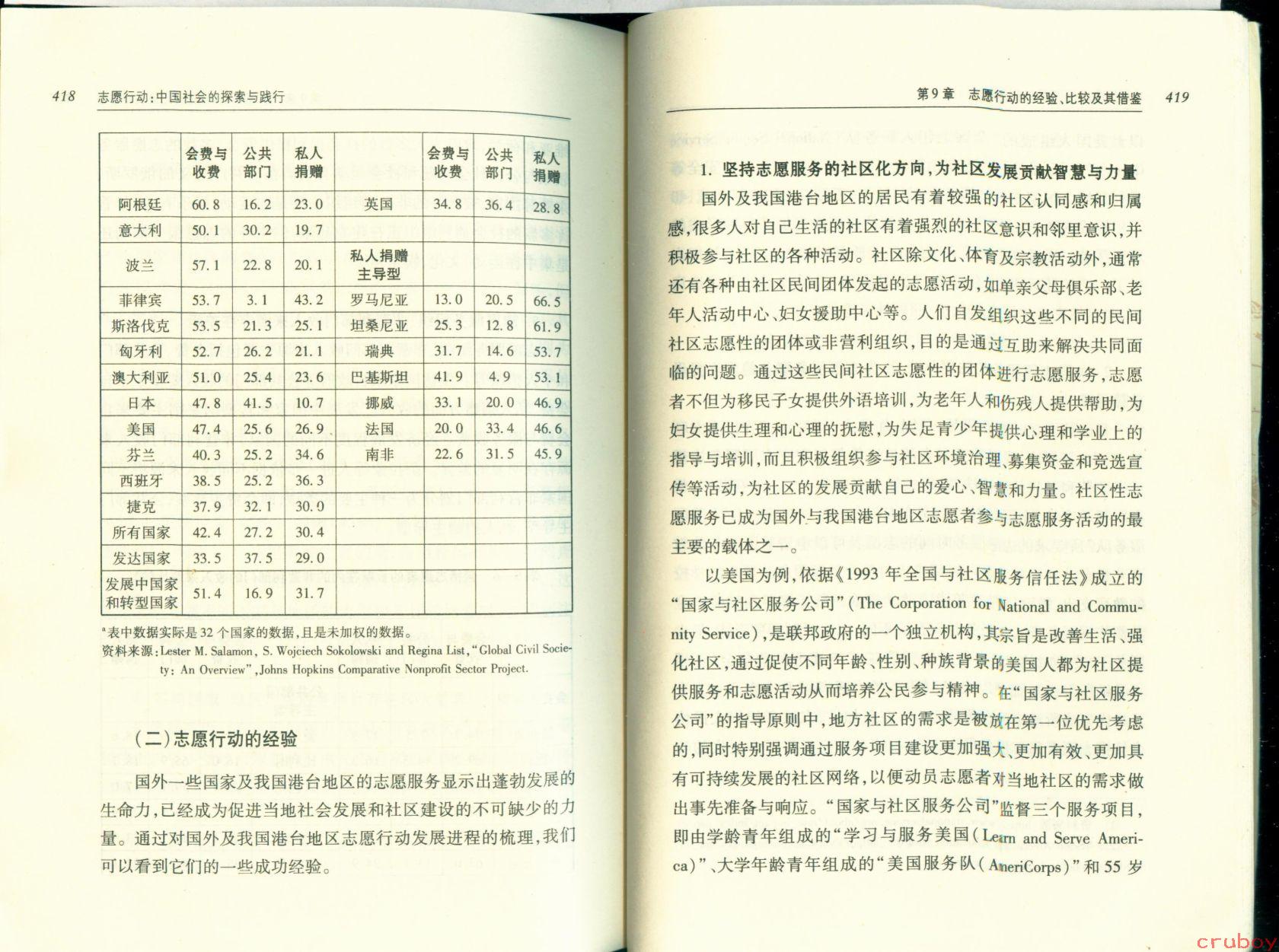 418 志愿行动:中国社会的探索与践行

| | 会费与收费 | 公共部门 | 私人捐赠 | | 会费与收费 | 公共部门 | 私人捐赠 |
|---|---|---|---|---|---|---|---|
| 阿根廷 | 60.8 | 16.2 | 23.0 | 英国 | 34.8 | 36.4 | 28.8 |
| 意大利 | 50.1 | 30.2 | 19.7 | | | | |
| 波兰 | 57.1 | 22.8 | 20.1 | 私人捐赠主导型 | | | |
| 菲律宾 | 53.7 | 3.1 | 43.2 | 罗马尼亚 | 13.0 | 20.5 | 66.5 |
| 斯洛伐克 | 53.5 | 21.3 | 25.1 | 坦桑尼亚 | 25.3 | 12.8 | 61.9 |
| 匈牙利 | 52.7 | 26.2 | 21.1 | 瑞典 | 31.7 | 14.6 | 53.7 |
| 澳大利亚 | 51.0 | 25.4 | 23.6 | 巴基斯坦 | 41.9 | 4.9 | 53.1 |
| 日本 | 47.8 | 41.5 | 10.7 | 挪威 | 33.1 | 20.0 | 46.9 |
| 美国 | 47.4 | 25.6 | 26.9 | 法国 | 20.0 | 33.4 | 46.6 |
| 芬兰 | 40.3 | 25.2 | 34.6 | 南非 | 22.6 | 31.5 | 45.9 |
| 西班牙 | 38.5 | 25.2 | 36.3 | | | | |
| 捷克 | 37.9 | 32.1 | 30.0 | | | | |
| 所有国家 | 42.4 | 27.2 | 30.4 | | | | |
| 发达国家 | 33.5 | 37.5 | 29.0 | | | | |
| 发展中国家和转型国家 | 51.4 | 16.9 | 31.7 | | | | |

ᵃ表中数据实际是32个国家的数据,且是未加权的数据。
资料来源:Lester M. Salamon, S. Wojciech Sokolowski and Regina List,"Global Civil Society: An Overview",Johns Hopkins Comparative Nonprofit Sector Project.

(二)志愿行动的经验

国外一些国家及我国港台地区的志愿服务显示出蓬勃发展的生命力,已经成为促进当地社会发展和社区建设的不可缺少的力量。通过对国外及我国港台地区志愿行动发展进程的梳理,我们可以看到它们的一些成功经验。

第9章 志愿行动的经验、比较及其借鉴 419

1. 坚持志愿服务的社区化方向,为社区发展贡献智慧与力量

国外及我国港台地区的居民有着较强的社区认同感和归属感,很多人对自己生活的社区有着强烈的社区意识和邻里意识,并积极参与社区的各种活动。社区除文化、体育及宗教活动外,通常还有各种由社区民间团体发起的志愿活动,如单亲父母俱乐部、老年人活动中心、妇女援助中心等。人们自发组织这些不同的民间社区志愿性的团体或非营利组织,目的是通过互助来解决共同面临的问题。通过这些民间社区志愿性的团体进行志愿服务,志愿者不但为移民子女提供外语培训,为老年人和伤残人提供帮助,为妇女提供生理和心理的抚慰,为失足青少年提供心理和学业上的指导与培训,而且积极组织参与社区环境治理、募集资金和竞选宣传等活动,为社区的发展贡献自己的爱心、智慧和力量。社区性志愿服务已成为国外与我国港台地区志愿者参与志愿服务活动的最主要的载体之一。

以美国为例,依据《1993年全国与社区服务信任法》成立的"国家与社区服务公司"(The Corporation for National and Community Service),是联邦政府的一个独立机构,其宗旨是改善生活、强化社区,通过促使不同年龄、性别、种族背景的美国人都为社区提供服务和志愿活动从而培养公民参与精神。在"国家与社区服务公司"的指导原则中,地方社区的需求是被放在第一位优先考虑的,同时特别强调通过服务项目建设更加强大、更加有效、更加具有可持续发展的社区网络,以便动员志愿者对当地社区的需求做出事先准备与响应。"国家与社区服务公司"监督三个服务项目,即由学龄青年组成的"学习与服务美国(Learn and Serve America)"、大学年龄青年组成的"美国服务队(AmeriCorps)"和55岁

cruboy